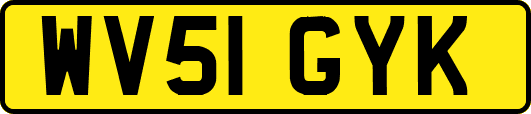 WV51 GYK